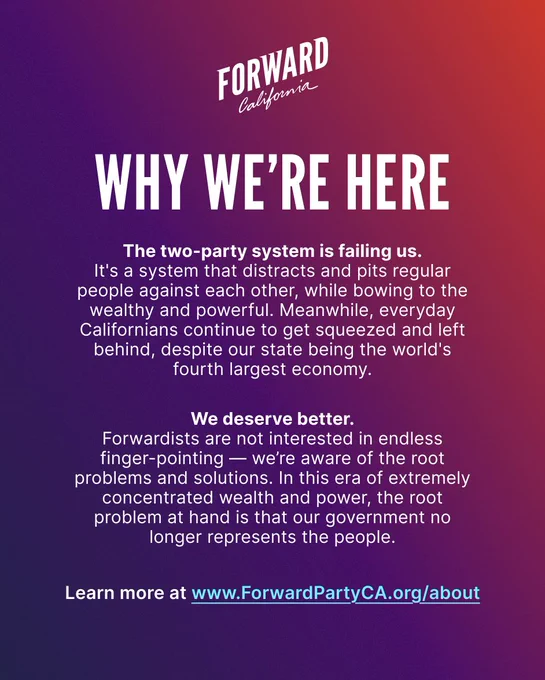 FORWARD
California

WHY WE'RE HERE

The two-party system is failing us.
It's a system that distracts and pits regular people against each other, while bowing to the wealthy and powerful. Meanwhile, everyday Californians continue to get squeezed and left behind, despite our state being the world's fourth largest economy.

We deserve better.
Forwardists are not interested in endless finger-pointing — we're aware of the root problems and solutions. In this era of extremely concentrated wealth and power, the root problem at hand is that our government no longer represents the people.

Learn more at www.ForwardPartyCA.org/about